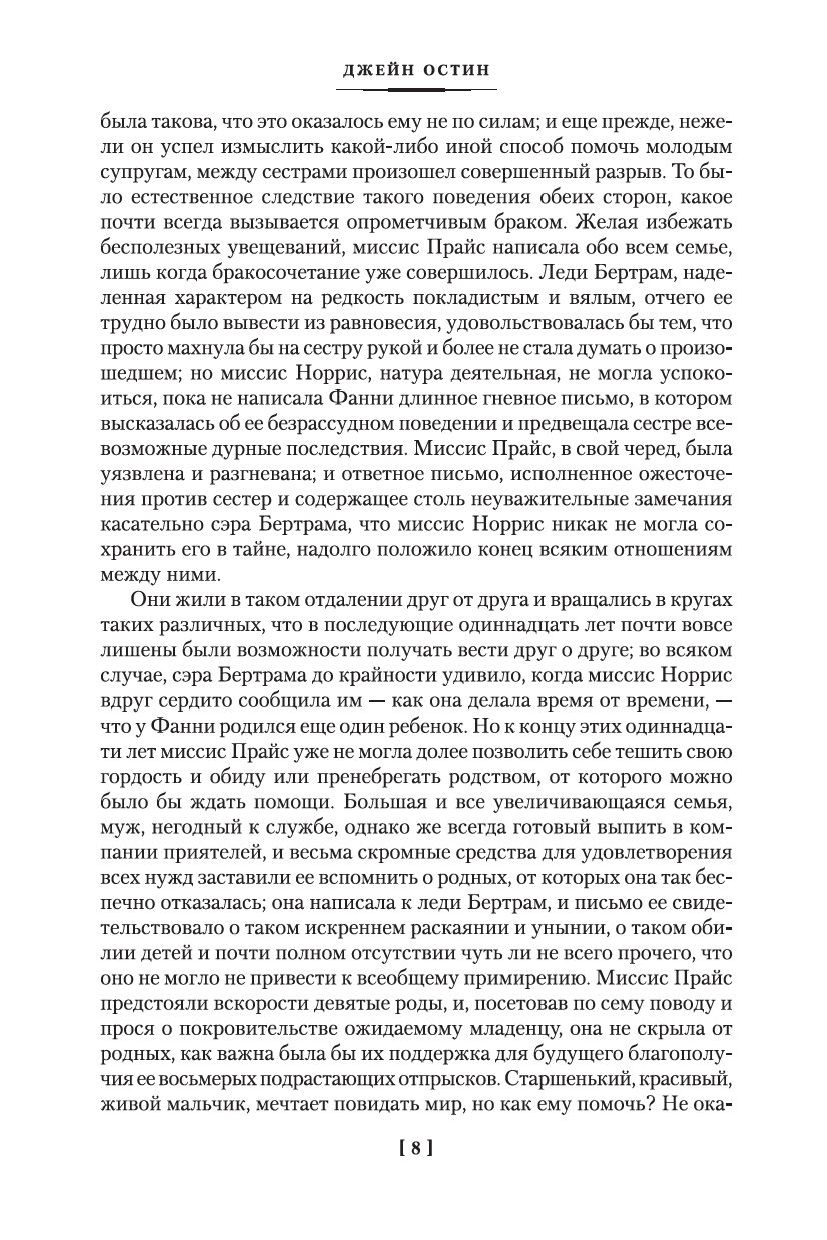 ДЖЕЙН ОСТИН

была такова, что это оказалось ему не по силам; и еще прежде, нежели он успел измыслить какой-либо иной способ помочь молодым супругам, между сестрами произошел совершенный разрыв. То было естественное следствие такого поведения обеих сторон, какое почти всегда вызывается опрометчивым браком. Желая избежать бесполезных увещеваний, миссис Прайс написала обо всем семье, лишь когда бракосочетание уже совершилось. Леди Бертрам, наделенная характером на редкость покладистым и вялым, отчего ее трудно было вывести из равновесия, удовольствовалась бы тем, что просто махнула бы на сестру рукой и более не стала думать о произошедшем; но миссис Норрис, натура деятельная, не могла успокоиться, пока не написала Фанни длинное гневное письмо, в котором высказалась об ее безрассудном поведении и предвещала сестре всевозможные дурные последствия. Миссис Прайс, в свой черед, была уязвлена и разгневана; и ответное письмо, исполненное ожесточения против сестер и содержащее столь неуважительные замечания касательно сэра Бертрама, что миссис Норрис никак не могла сохранить его в тайне, надолго положило конец всяким отношениям между ними.

Они жили в таком отдалении друг от друга и вращались в кругах таких различных, что в последующие одиннадцать лет почти вовсе лишены были возможности получать вести друг о друге; во всяком случае, сэра Бертрама до крайности удивило, когда миссис Норрис вдруг сердито сообщила им — как она делала время от времени, — что у Фанни родился еще один ребенок. Но к концу этих одиннадцати лет миссис Прайс уже не могла долее позволить себе тешить свою гордость и обиду или пренебрегать родством, от которого можно было бы ждать помощи. Большая и все увеличивающаяся семья, муж, негодный к службе, однако же всегда готовый выпить в компании приятелей, и весьма скромные средства для удовлетворения всех нужд заставили ее вспомнить о родных, от которых она так беспечно отказалась; она написала к леди Бертрам, и письмо ее свидетельствовало о таком искреннем раскаянии и унынии, о таком обилии детей и почти полном отсутствии чуть ли не всего прочего, что оно не могло не привести к всеобщему примирению. Миссис Прайс предстояли вскорости девятые роды, и, посетовав по сему поводу и прося о покровительстве ожидаемому младенцу, она не скрыла от родных, как важна была бы их поддержка для будущего благополучия ее восьмерых подрастающих отпрысков. Старшенький, красивый, живой мальчик, мечтает повидать мир, но как ему помочь? Не ока-

[ 8 ]